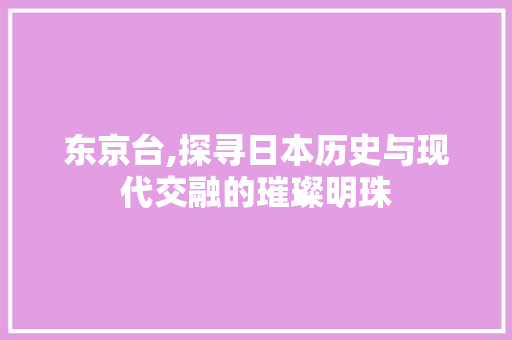 东京台,探寻日本历史与现代交融的璀璨明珠